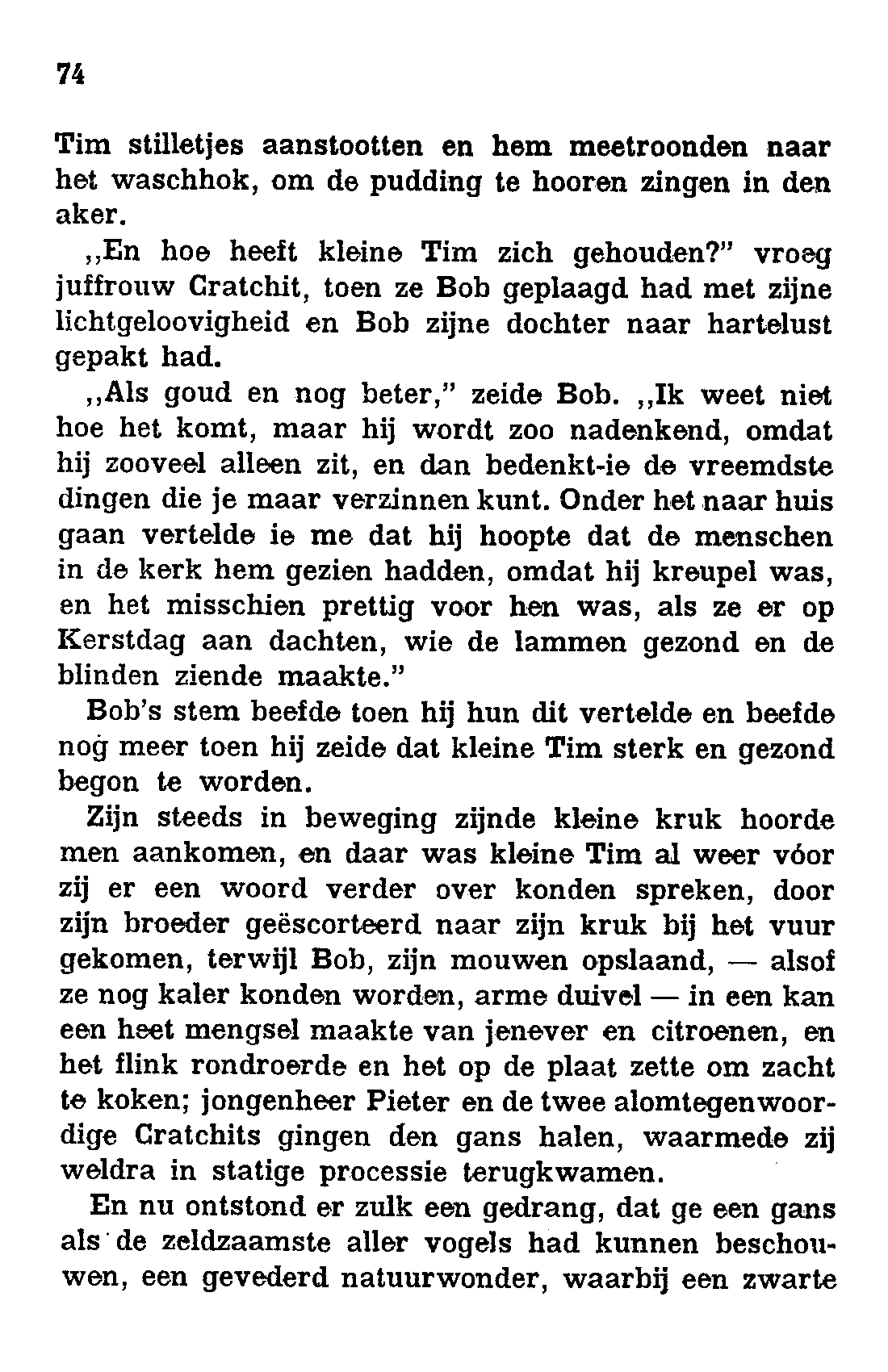 74

Tim stilletjes aanstootten en hem meetroonden naar het waschhok, om de pudding te hooren zingen in den aker.

„En hoe heeft kleine Tim zich gehouden?" vroeg juffrouw Cratchit, toen ze Bob geplaagd had met zijne lichtgeloovigheid en Bob zijne dochter naar hartelust gepakt had.

„Als goud en nog beter," zeide Bob. „Ik weet niet hoe het komt, maar hij wordt zoo nadenkend, omdat hij zooveel alleen zit, en dan bedenkt-ie de vreemdste dingen die je maar verzinnen kunt. Onder het naar huis gaan vertelde ie me dat hij hoopte dat de menschen in de kerk hem gezien hadden, omdat hij kreupel was, en het misschien prettig voor hen was, als ze er op Kerstdag aan dachten, wie de lammen gezond en de blinden ziende maakte."

Bob's stem beefde toen hij hun dit vertelde en beefde nog meer toen hij zeide dat kleine Tim sterk en gezond begon te worden.

Zijn steeds in beweging zijnde kleine kruk hoorde men aankomen, en daar was kleine Tim al weer vóor zij er een woord verder over konden spreken, door zijn broeder geëscorteerd naar zijn kruk bij het vuur gekomen, terwijl Bob, zijn mouwen opslaand, — alsof ze nog kaler konden worden, arme duivel — in een kan een heet mengsel maakte van jenever en citroenen, en het flink rondroerde en het op de plaat zette om zacht te koken; jongenheer Pieter en de twee alomtegenwoordige Cratchits gingen den gans halen, waarmede zij weldra in statige processie terugkwamen.

En nu ontstond er zulk een gedrang, dat ge een gans als de zeldzaamste aller vogels had kunnen beschouwen, een gevederd natuurwonder, waarbij een zwarte